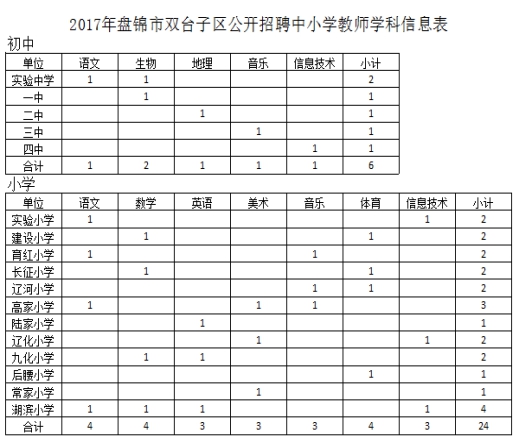 2017年盘锦市双台子区公开招聘中小学教师学科信息表

初中

| 单位 | 语文 | 生物 | 地理 | 音乐 | 信息技术 | 小计 |
|---|---|---|---|---|---|---|
| 实验中学 | 1 | 1 | | | | 2 |
| 一中 | | 1 | | | | 1 |
| 二中 | | | 1 | | | 1 |
| 三中 | | | | 1 | | 1 |
| 四中 | | | | | 1 | 1 |
| 合计 | 1 | 2 | 1 | 1 | 1 | 6 |

小学

| 单位 | 语文 | 数学 | 英语 | 美术 | 音乐 | 体育 | 信息技术 | 小计 |
|---|---|---|---|---|---|---|---|---|
| 实验小学 | 1 | | | | | | 1 | 2 |
| 建设小学 | | 1 | | | | 1 | | 2 |
| 育红小学 | 1 | | | | 1 | | | 2 |
| 长征小学 | | 1 | | | | 1 | | 2 |
| 辽河小学 | | | | | 1 | 1 | | 2 |
| 高家小学 | 1 | | | 1 | 1 | | | 3 |
| 陆家小学 | | | 1 | | | | | 1 |
| 辽化小学 | | | | 1 | | | 1 | 2 |
| 九化小学 | | 1 | 1 | | | | | 2 |
| 后腰小学 | | | | | | 1 | | 1 |
| 常家小学 | | | | 1 | | | | 1 |
| 湖滨小学 | 1 | 1 | 1 | | | | 1 | 4 |
| 合计 | 4 | 4 | 3 | 3 | 3 | 4 | 3 | 24 |